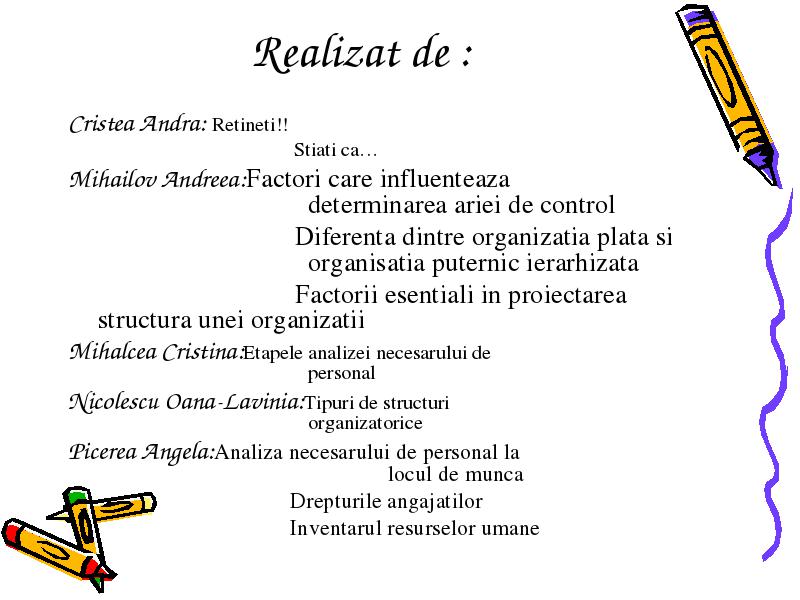 Realizat de :

Cristea Andra: Retineti!!
Stiati ca…

Mihailov Andreea:Factori care influenteaza determinarea ariei de control
Diferenta dintre organizatia plata si organisatia puternic ierarhizata
Factorii esentiali in proiectarea structura unei organizatii

Mihalcea Cristina:Etapele analizei necesarului de personal

Nicolescu Oana-Lavinia:Tipuri de structuri organizatorice

Picerea Angela:Analiza necesarului de personal la locul de munca
Drepturile angajatilor
Inventarul resurselor umane